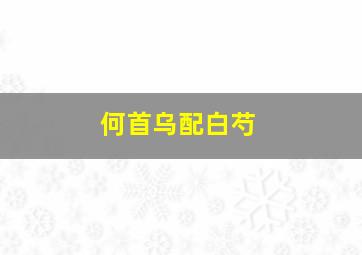 何首乌配白芍